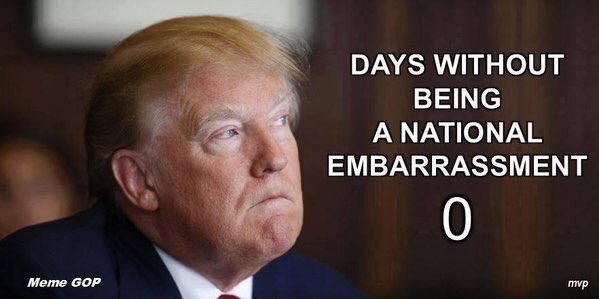 DAYS WITHOUT BEING A NATIONAL EMBARRASSMENT

0

Meme GOP

mvp